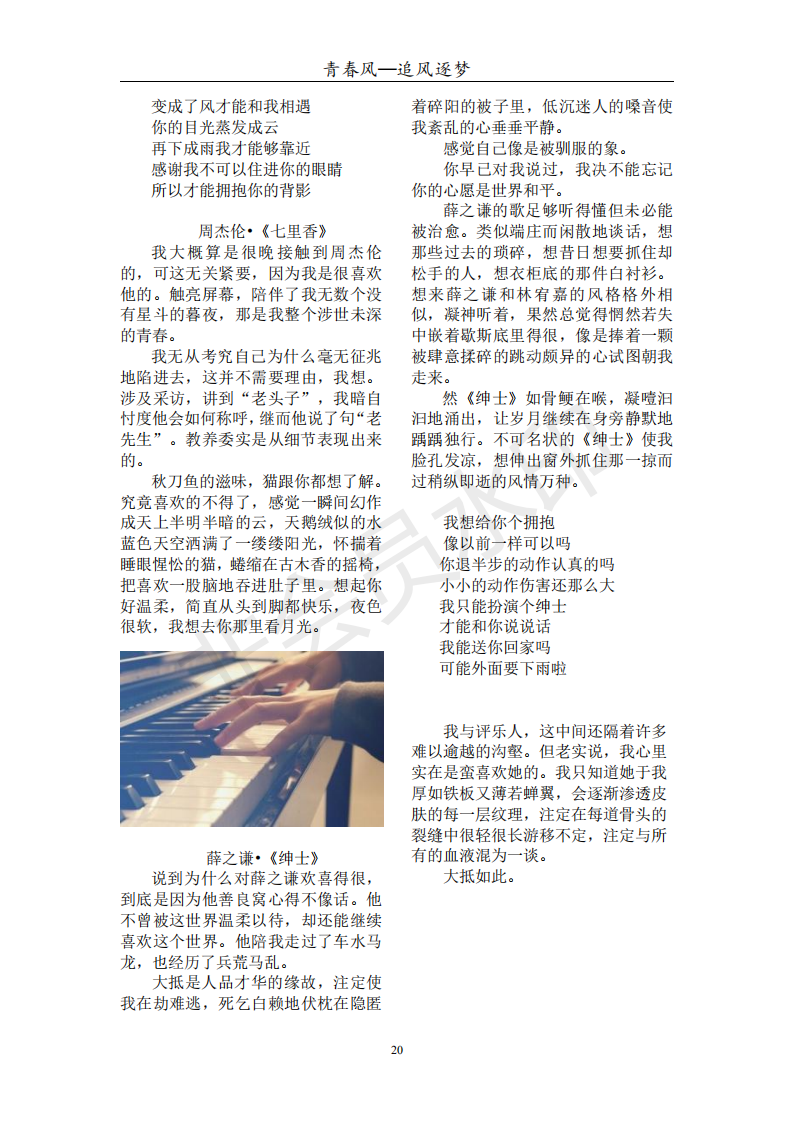 青春风—追风逐梦

变成了风才能和我相遇
你的目光蒸发成云
再下成雨我才能够靠近
感谢我不可以住进你的眼睛
所以才能拥抱你的背影

周杰伦•《七里香》

我大概算是很晚接触到周杰伦的，可这无关紧要，因为我是很喜欢他的。触亮屏幕，陪伴了我无数个没有星斗的暮夜，那是我整个涉世未深的青春。

我无从考究自己为什么毫无征兆地陷进去，这并不需要理由，我想。涉及采访，讲到“老头子”，我暗自忖度他会如何称呼，继而他说了句“老先生”。教养委实是从细节表现出来的。

秋刀鱼的滋味，猫跟你都想了解。究竟喜欢的不得了，感觉一瞬间幻作成天上半明半暗的云，天鹅绒似的水蓝色天空洒满了一缕缕阳光，怀揣着睡眼惺忪的猫，蜷缩在古木香的摇椅，把喜欢一股脑地吞进肚子里。想起你好温柔，简直从头到脚都快乐，夜色很软，我想去你那里看月光。

薛之谦•《绅士》

说到为什么对薛之谦欢喜得很，到底是因为他善良窝心得不像话。他不曾被这世界温柔以待，却还能继续喜欢这个世界。他陪我走过了车水马龙，也经历了兵荒马乱。

大抵是人品才华的缘故，注定使我在劫难逃，死乞白赖地伏枕在隐匿着碎阳的被子里，低沉迷人的嗓音使我紊乱的心垂垂平静。

感觉自己像是被驯服的象。

你早已对我说过，我决不能忘记你的心愿是世界和平。

薛之谦的歌足够听得懂但未必能被治愈。类似端庄而闲散地谈话，想那些过去的琐碎，想昔日想要抓住却松手的人，想衣柜底的那件白衬衫。想来薛之谦和林宥嘉的风格格外相似，凝神听着，果然总觉得惘然若失中嵌着歇斯底里得很，像是捧着一颗被肆意揉碎的跳动颇异的心试图朝我走来。

然《绅士》如骨鲠在喉，凝噎汩汩地涌出，让岁月继续在身旁静默地踽踽独行。不可名状的《绅士》使我脸孔发凉，想伸出窗外抓住那一掠而过稍纵即逝的风情万种。

我想给你个拥抱
像以前一样可以吗
你退半步的动作认真的吗
小小的动作伤害还那么大
我只能扮演个绅士
才能和你说说话
我能送你回家吗
可能外面要下雨啦

我与评乐人，这中间还隔着许多难以逾越的沟壑。但老实说，我心里实在是蛮喜欢她的。我只知道她于我厚如铁板又薄若蝉翼，会逐渐渗透皮肤的每一层纹理，注定在每道骨头的裂缝中很轻很长游移不定，注定与所有的血液混为一谈。

大抵如此。

20